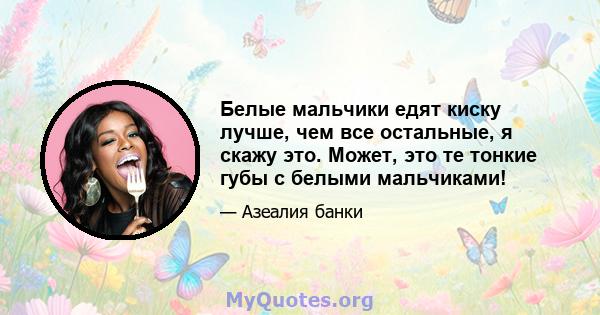 Белые мальчики едят киску лучше, чем все остальные, я скажу это. Может, это те тонкие губы с белыми мальчиками!

— Азеалия банки

MyQuotes.org